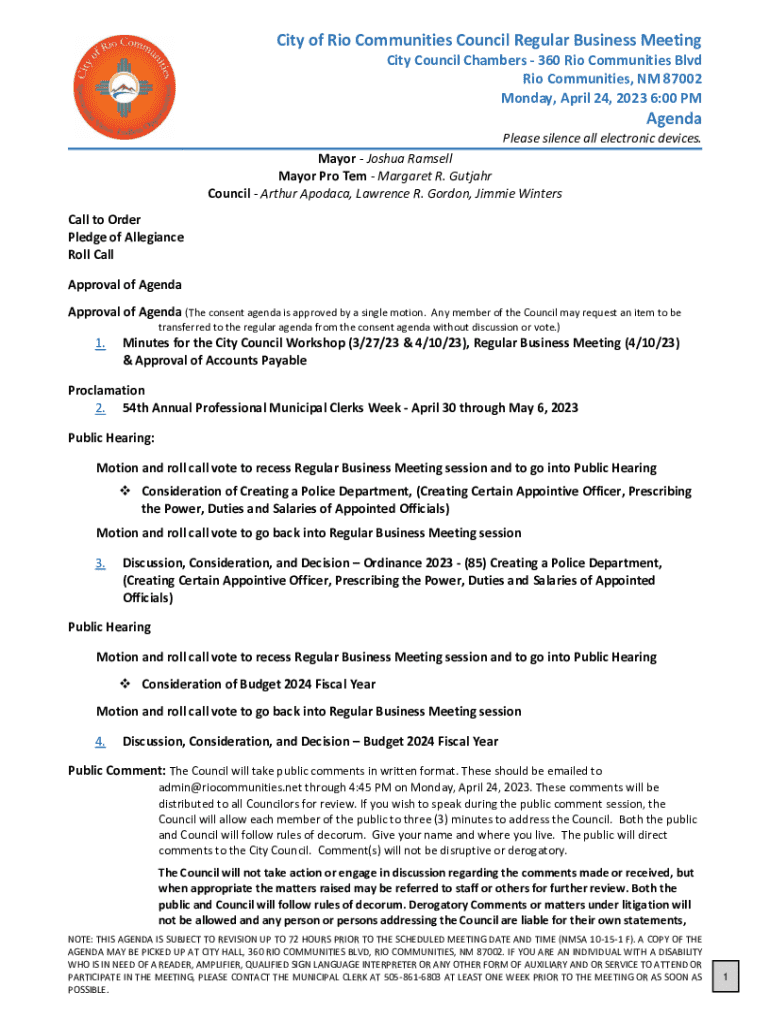 City of Rio Communities

City of Rio Communities Council Regular Business Meeting
City Council Chambers - 360 Rio Communities Blvd
Rio Communities, NM 87002
Monday, April 24, 2023 6:00 PM

Agenda

Please silence all electronic devices.

Mayor - Joshua Ramsell
Mayor Pro Tem - Margaret R. Gutjahr
Council - Arthur Apodaca, Lawrence R. Gordon, Jimmie Winters

Call to Order
Pledge of Allegiance
Roll Call

Approval of Agenda

Approval of Agenda (The consent agenda is approved by a single motion. Any member of the Council may request an item to be transferred to the regular agenda from the consent agenda without discussion or vote.)

1. Minutes for the City Council Workshop (3/27/23 & 4/10/23), Regular Business Meeting (4/10/23) & Approval of Accounts Payable

Proclamation
2. 54th Annual Professional Municipal Clerks Week - April 30 through May 6, 2023

Public Hearing:

Motion and roll call vote to recess Regular Business Meeting session and to go into Public Hearing

❖ Consideration of Creating a Police Department, (Creating Certain Appointive Officer, Prescribing the Power, Duties and Salaries of Appointed Officials)

Motion and roll call vote to go back into Regular Business Meeting session

3. Discussion, Consideration, and Decision – Ordinance 2023 - (85) Creating a Police Department, (Creating Certain Appointive Officer, Prescribing the Power, Duties and Salaries of Appointed Officials)

Public Hearing

Motion and roll call vote to recess Regular Business Meeting session and to go into Public Hearing

❖ Consideration of Budget 2024 Fiscal Year

Motion and roll call vote to go back into Regular Business Meeting session

4. Discussion, Consideration, and Decision – Budget 2024 Fiscal Year

Public Comment: The Council will take public comments in written format. These should be emailed to admin@riocommunities.net through 4:45 PM on Monday, April 24, 2023. These comments will be distributed to all Councilors for review. If you wish to speak during the public comment session, the Council will allow each member of the public to three (3) minutes to address the Council. Both the public and Council will follow rules of decorum. Give your name and where you live. The public will direct comments to the City Council. Comment(s) will not be disruptive or derogatory.

The Council will not take action or engage in discussion regarding the comments made or received, but when appropriate the matters raised may be referred to staff or others for further review. Both the public and Council will follow rules of decorum. Derogatory Comments or matters under litigation will not be allowed and any person or persons addressing the Council are liable for their own statements,

NOTE: THIS AGENDA IS SUBJECT TO REVISION UP TO 72 HOURS PRIOR TO THE SCHEDULED MEETING DATE AND TIME (NMSA 10-15-1 F). A COPY OF THE AGENDA MAY BE PICKED UP AT CITY HALL, 360 RIO COMMUNITIES BLVD, RIO COMMUNITIES, NM 87002. IF YOU ARE AN INDIVIDUAL WITH A DISABILITY WHO IS IN NEED OF A READER, AMPLIFIER, QUALIFIED SIGN LANGUAGE INTERPRETER OR ANY OTHER FORM OF AUXILIARY AND OR SERVICE TO ATTEND OR PARTICIPATE IN THE MEETING, PLEASE CONTACT THE MUNICIPAL CLERK AT 505-861-6803 AT LEAST ONE WEEK PRIOR TO THE MEETING OR AS SOON AS POSSIBLE.

1